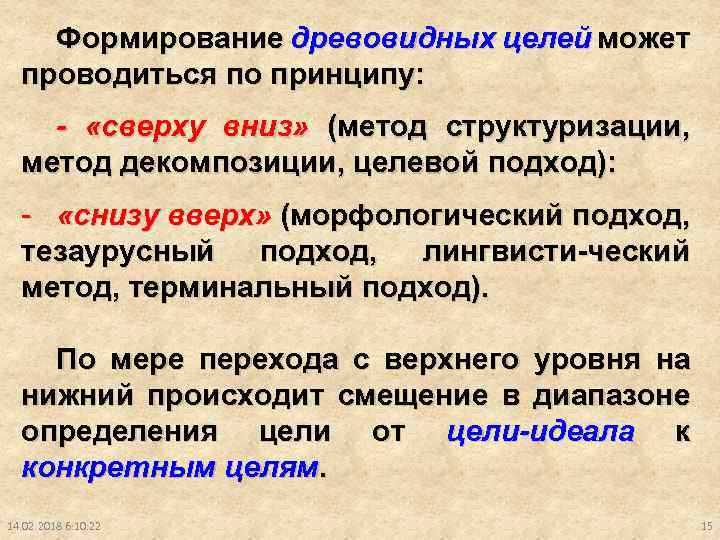 Формирование древовидных целей может проводиться по принципу:

- «сверху вниз» (метод структуризации, метод декомпозиции, целевой подход):

- «снизу вверх» (морфологический подход, тезаурусный подход, лингвисти-ческий метод, терминальный подход).

По мере перехода с верхнего уровня на нижний происходит смещение в диапазоне определения цели от цели-идеала к конкретным целям.

14.02.2018 6:10:22

15